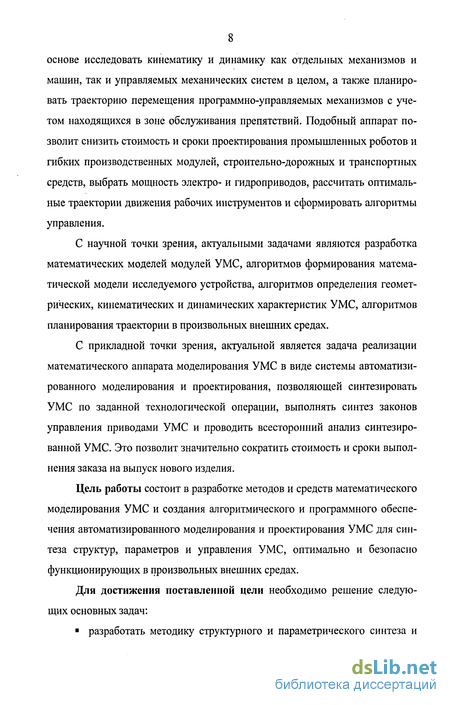 8

основе исследовать кинематику и динамику как отдельных механизмов и машин, так и управляемых механических систем в целом, а также планировать траекторию перемещения программно-управляемых механизмов с учетом находящихся в зоне обслуживания препятствий. Подобный аппарат позволит снизить стоимость и сроки проектирования промышленных роботов и гибких производственных модулей, строительно-дорожных и транспортных средств, выбрать мощность электро- и гидроприводов, рассчитать оптимальные траектории движения рабочих инструментов и сформировать алгоритмы управления.

С научной точки зрения, актуальными задачами являются разработка математических моделей модулей УМС, алгоритмов формирования математической модели исследуемого устройства, алгоритмов определения геометрических, кинематических и динамических характеристик УМС, алгоритмов планирования траектории в произвольных внешних средах.

С прикладной точки зрения, актуальной является задача реализации математического аппарата моделирования УМС в виде системы автоматизированного моделирования и проектирования, позволяющей синтезировать УМС по заданной технологической операции, выполнять синтез законов управления приводами УМС и проводить всесторонний анализ синтезированной УМС. Это позволит значительно сократить стоимость и сроки выполнения заказа на выпуск нового изделия.

Цель работы состоит в разработке методов и средств математического моделирования УМС и создания алгоритмического и программного обеспечения автоматизированного моделирования и проектирования УМС для синтеза структур, параметров и управления УМС, оптимально и безопасно функционирующих в произвольных внешних средах.

Для достижения поставленной цели необходимо решение следующих основных задач:

▪ разработать методику структурного и параметрического синтеза и

dsLib.net
библиотека диссертаций